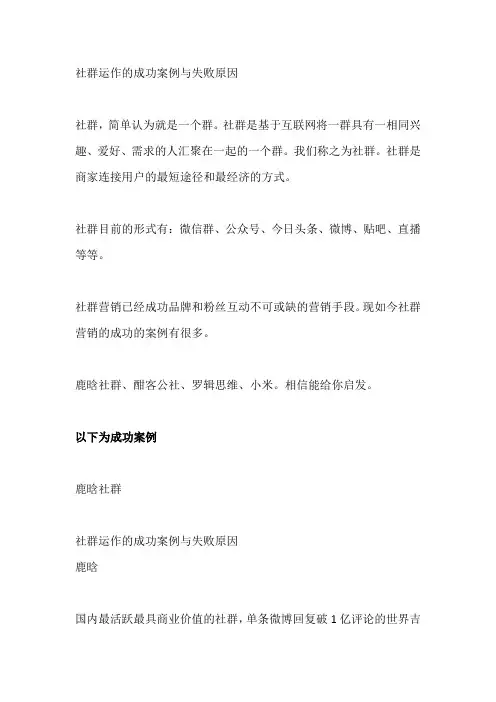 社群运作的成功案例与失败原因

社群，简单认为就是一个群。社群是基于互联网将一群具有一相同兴趣、爱好、需求的人汇聚在一起的一个群。我们称之为社群。社群是商家连接用户的最短途径和最经济的方式。

社群目前的形式有：微信群、公众号、今日头条、微博、贴吧、直播等等。

社群营销已经成功品牌和粉丝互动不可或缺的营销手段。现如今社群营销的成功的案例有很多。

鹿晗社群、酣客公社、罗辑思维、小米。相信能给你启发。

以下为成功案例

鹿晗社群

社群运作的成功案例与失败原因
鹿晗

国内最活跃最具商业价值的社群，单条微博回复破 1 亿评论的世界吉